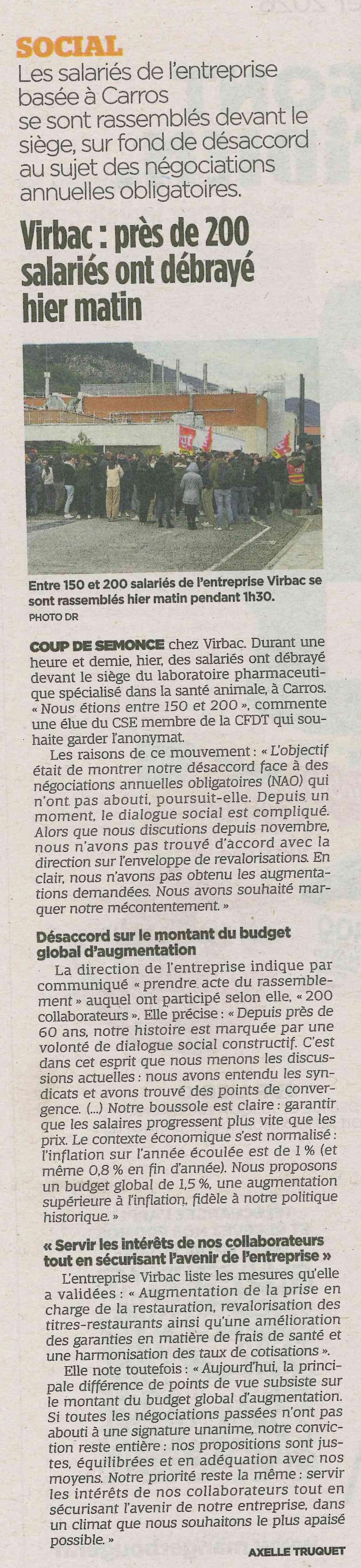 SOCIAL
Les salariés de l'entreprise basée à Carros se sont rassemblés devant le siège, sur fond de désaccord au sujet des négociations annuelles obligatoires.

Virbac : près de 200 salariés ont débrayé hier matin

Entre 150 et 200 salariés de l'entreprise Virbac se sont rassemblés hier matin pendant 1h30.
PHOTO DR

COUP DE SEMONCE chez Virbac. Durant une heure et demie, hier, des salariés ont débrayé devant le siège du laboratoire pharmaceutique spécialisé dans la santé animale, à Carros. « Nous étions entre 150 et 200 », commente une élue du CSE membre de la CFDT qui souhaite garder l'anonymat.

Les raisons de ce mouvement : « L'objectif était de montrer notre désaccord face à des négociations annuelles obligatoires (NAO) qui n'ont pas abouti, poursuit-elle. Depuis un moment, le dialogue social est compliqué. Alors que nous discutions depuis novembre, nous n'avons pas trouvé d'accord avec la direction sur l'enveloppe de revalorisations. En clair, nous n'avons pas obtenu les augmentations demandées. Nous avons souhaité marquer notre mécontentement. »

Désaccord sur le montant du budget global d'augmentation

La direction de l'entreprise indique par communiqué « prendre acte du rassemblement » auquel ont participé selon elle, « 200 collaborateurs ». Elle précise : « Depuis près de 60 ans, notre histoire est marquée par une volonté de dialogue social constructif. C'est dans cet esprit que nous menons les discussions actuelles : nous avons entendu les syndicats et avons trouvé des points de convergence. (...) Notre boussole est claire : garantir que les salaires progressent plus vite que les prix. Le contexte économique s'est normalisé : l'inflation sur l'année écoulée est de 1 % (et même 0,8 % en fin d'année). Nous proposons un budget global de 1,5 %, une augmentation supérieure à l'inflation, fidèle à notre politique historique. »

« Servir les intérêts de nos collaborateurs tout en sécurisant l'avenir de l'entreprise »

L'entreprise Virbac liste les mesures qu'elle a validées : « Augmentation de la prise en charge de la restauration, revalorisation des titres-restaurants ainsi qu'une amélioration des garanties en matière de frais de santé et une harmonisation des taux de cotisations ».

Elle note toutefois : « Aujourd'hui, la principale différence de points de vue subsiste sur le montant du budget global d'augmentation. Si toutes les négociations passées n'ont pas abouti à une signature unanime, notre conviction reste entière : nos propositions sont justes, équilibrées et en adéquation avec nos moyens. Notre priorité reste la même : servir les intérêts de nos collaborateurs tout en sécurisant l'avenir de notre entreprise, dans un climat que nous souhaitons le plus apaisé possible. »

AXELLE TRUQUET